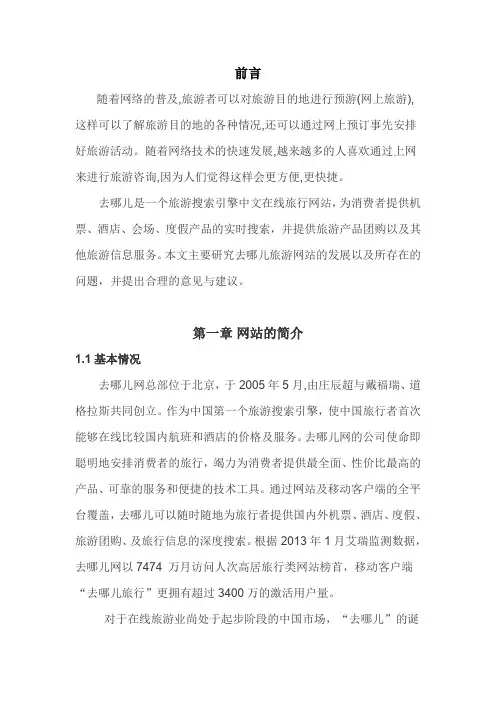 前言

随着网络的普及,旅游者可以对旅游目的地进行预游(网上旅游),这样可以了解旅游目的地的各种情况,还可以通过网上预订事先安排好旅游活动。随着网络技术的快速发展,越来越多的人喜欢通过上网来进行旅游咨询,因为人们觉得这样会更方便,更快捷。

去哪儿是一个旅游搜索引擎中文在线旅行网站，为消费者提供机票、酒店、会场、度假产品的实时搜索，并提供旅游产品团购以及其他旅游信息服务。本文主要研究去哪儿旅游网站的发展以及所存在的问题，并提出合理的意见与建议。

第一章 网站的简介

1.1 基本情况

去哪儿网总部位于北京，于 2005 年 5 月,由庄辰超与戴福瑞、道格拉斯共同创立。作为中国第一个旅游搜索引擎，使中国旅行者首次能够在线比较国内航班和酒店的价格及服务。去哪儿网的公司使命即聪明地安排消费者的旅行，竭力为消费者提供最全面、性价比最高的产品、可靠的服务和便捷的技术工具。通过网站及移动客户端的全平台覆盖，去哪儿可以随时随地为旅行者提供国内外机票、酒店、度假、旅游团购、及旅行信息的深度搜索。根据 2013 年 1 月艾瑞监测数据，去哪儿网以 7474 万月访问人次高居旅行类网站榜首，移动客户端“去哪儿旅行”更拥有超过 3400 万的激活用户量。

对于在线旅游业尚处于起步阶段的中国市场，“去哪儿”的诞